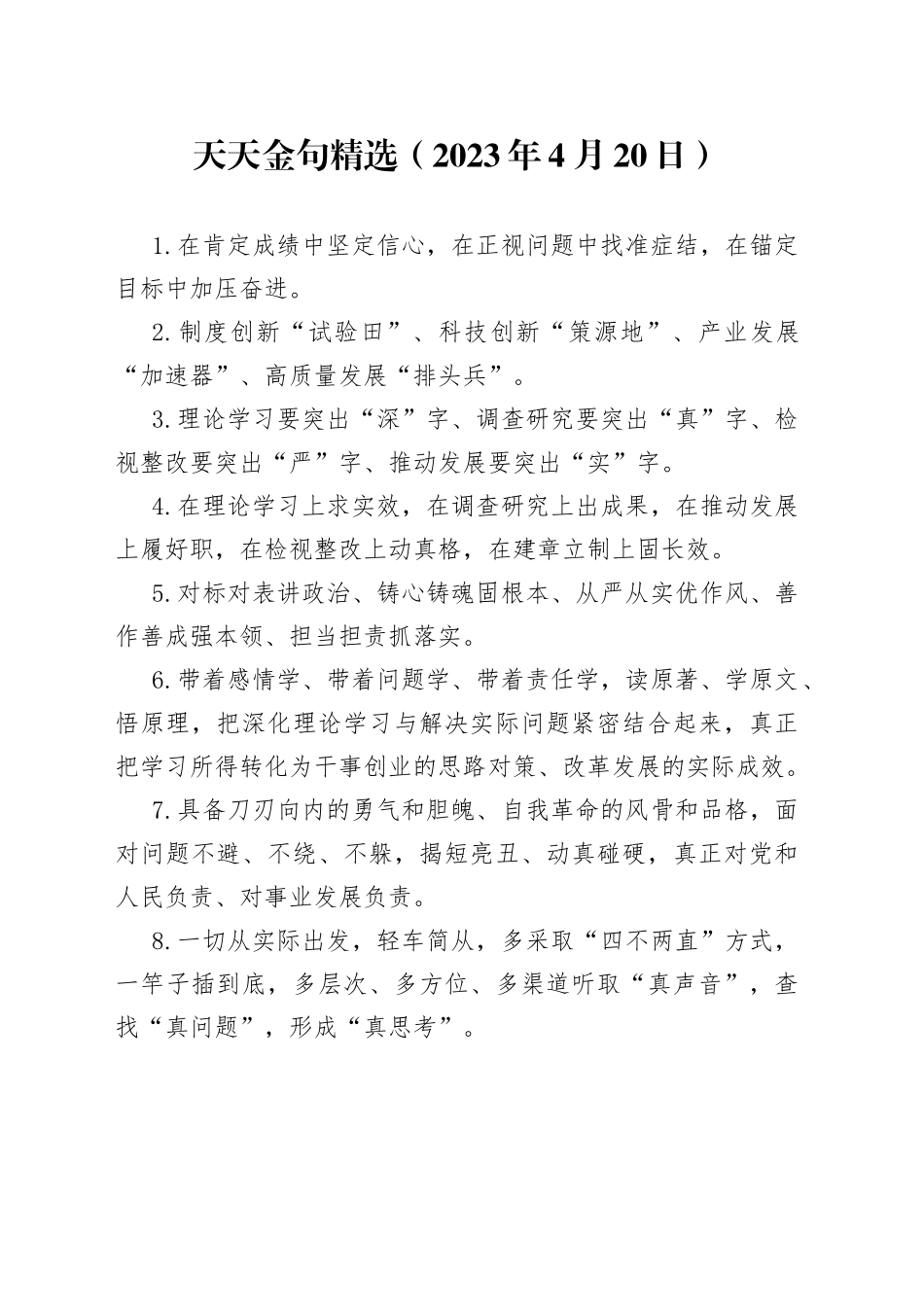 天天金句精选（2023年4月20日）

1.在肯定成绩中坚定信心，在正视问题中找准症结，在锚定目标中加压奋进。

2.制度创新“试验田”、科技创新“策源地”、产业发展“加速器”、高质量发展“排头兵”。

3.理论学习要突出“深”字、调查研究要突出“真”字、检视整改要突出“严”字、推动发展要突出“实”字。

4.在理论学习上求实效，在调查研究上出成果，在推动发展上履好职，在检视整改上动真格，在建章立制上固长效。

5.对标对表讲政治、铸心铸魂固根本、从严从实优作风、善作善成强本领、担当担责抓落实。

6.带着感情学、带着问题学、带着责任学，读原著、学原文、悟原理，把深化理论学习与解决实际问题紧密结合起来，真正把学习所得转化为干事创业的思路对策、改革发展的实际成效。

7.具备刀刃向内的勇气和胆魄、自我革命的风骨和品格，面对问题不避、不绕、不躲，揭短亮丑、动真碰硬，真正对党和人民负责、对事业发展负责。

8.一切从实际出发，轻车简从，多采取“四不两直”方式，一竿子插到底，多层次、多方位、多渠道听取“真声音”，查找“真问题”，形成“真思考”。